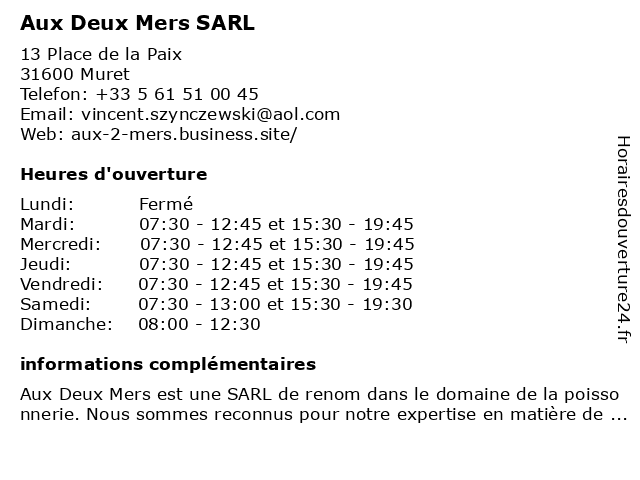 Aux Deux Mers SARL

13 Place de la Paix
31600 Muret
Telefon: +33 5 61 51 00 45
Email: vincent.szynczewski@aol.com
Web: aux-2-mers.business.site/

Heures d'ouverture

| | |
|---|---|
| Lundi: | Fermé |
| Mardi: | 07:30 - 12:45 et 15:30 - 19:45 |
| Mercredi: | 07:30 - 12:45 et 15:30 - 19:45 |
| Jeudi: | 07:30 - 12:45 et 15:30 - 19:45 |
| Vendredi: | 07:30 - 12:45 et 15:30 - 19:45 |
| Samedi: | 07:30 - 13:00 et 15:30 - 19:30 |
| Dimanche: | 08:00 - 12:30 |

informations complémentaires

Aux Deux Mers est une SARL de renom dans le domaine de la poisso nnerie. Nous sommes reconnus pour notre expertise en matière de ...

Horairesdouverture24.fr